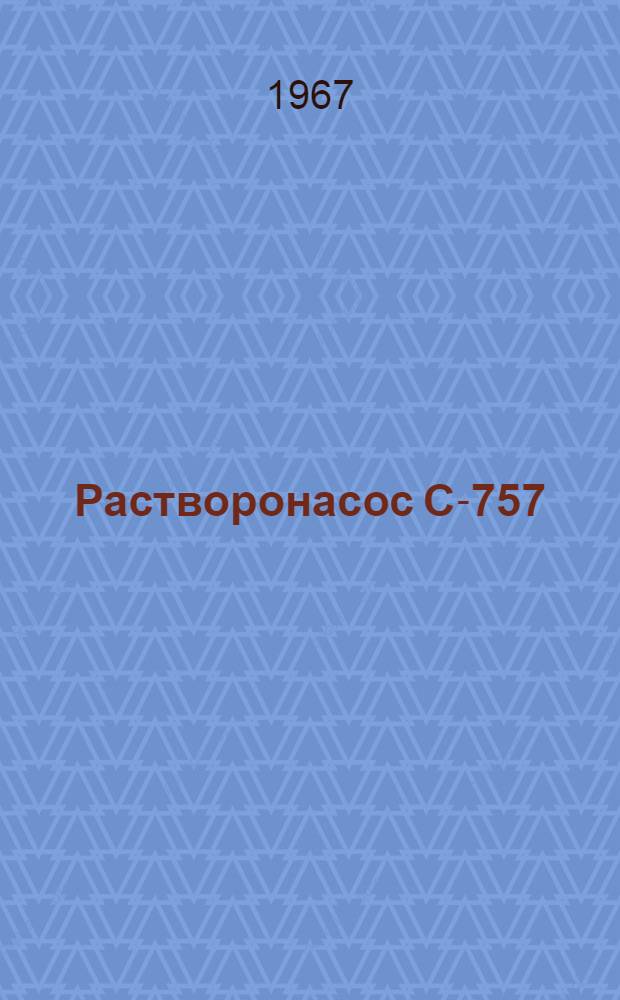 1967

Растворонасос С-757